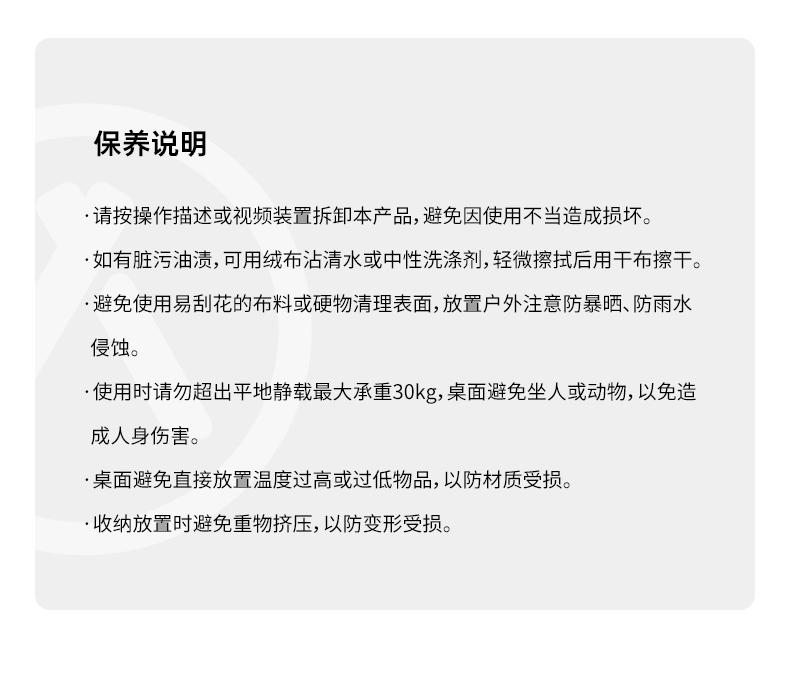 保养说明

·请按操作描述或视频装置拆卸本产品，避免因使用不当造成损坏。

·如有脏污油渍，可用绒布沾清水或中性洗涤剂，轻微擦拭后用干布擦干。

·避免使用易刮花的布料或硬物清理表面，放置户外注意防暴晒、防雨水侵蚀。

·使用时请勿超出平地静载最大承重30kg，桌面避免坐人或动物，以免造成人身伤害。

·桌面避免直接放置温度过高或过低物品，以防材质受损。

·收纳放置时避免重物挤压，以防变形受损。